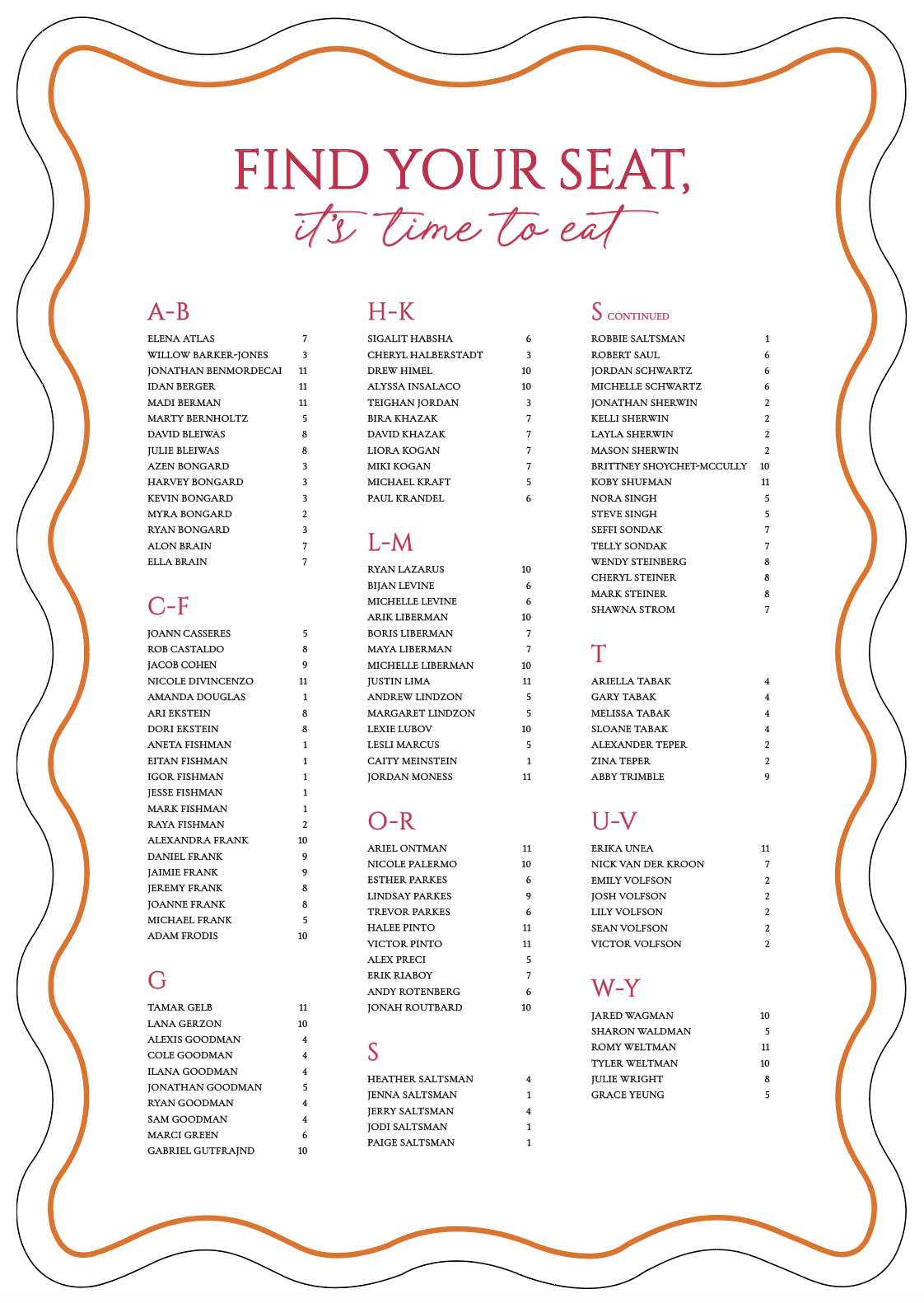 FIND YOUR SEAT,
it's time to eat

A-B
ELENA ATLAS 7
WILLOW BARKER-JONES 3
JONATHAN BENMORDECAI 11
IDAN BERGER 11
MADI BERMAN 11
MARTY BERNHOLTZ 5
DAVID BLEIWAS 8
JULIE BLEIWAS 8
AZEN BONGARD 3
HARVEY BONGARD 3
KEVIN BONGARD 3
MYRA BONGARD 2
RYAN BONGARD 3
ALON BRAIN 7
ELLA BRAIN 7

C-F
JOANN CASSERES 5
ROB CASTALDO 8
JACOB COHEN 9
NICOLE DIVINCENZO 11
AMANDA DOUGLAS 1
ARI EKSTEIN 8
DORI EKSTEIN 8
ANETA FISHMAN 1
EITAN FISHMAN 1
IGOR FISHMAN 1
JESSE FISHMAN 1
MARK FISHMAN 1
RAYA FISHMAN 2
ALEXANDRA FRANK 10
DANIEL FRANK 9
JAIMIE FRANK 9
JEREMY FRANK 8
JOANNE FRANK 8
MICHAEL FRANK 5
ADAM FRODIS 10

G
TAMAR GELB 11
LANA GERZON 10
ALEXIS GOODMAN 4
COLE GOODMAN 4
ILANA GOODMAN 4
JONATHAN GOODMAN 5
RYAN GOODMAN 4
SAM GOODMAN 4
MARCI GREEN 6
GABRIEL GUTFRAJND 10

H-K
SIGALIT HABSHA 6
CHERYL HALBERSTADT 3
DREW HIMEL 10
ALYSSA INSALACO 10
TEIGHAN JORDAN 3
BIRA KHAZAK 7
DAVID KHAZAK 7
LIORA KOGAN 7
MIKI KOGAN 7
MICHAEL KRAFT 5
PAUL KRANDEL 6

L-M
RYAN LAZARUS 10
BIJAN LEVINE 6
MICHELLE LEVINE 6
ARIK LIBERMAN 10
BORIS LIBERMAN 7
MAYA LIBERMAN 7
MICHELLE LIBERMAN 10
JUSTIN LIMA 11
ANDREW LINDZON 5
MARGARET LINDZON 5
LEXIE LUBOV 10
LESLI MARCUS 5
CAITY MEINSTEIN 1
JORDAN MONESS 11

O-R
ARIEL ONTMAN 11
NICOLE PALERMO 10
ESTHER PARKES 6
LINDSAY PARKES 9
TREVOR PARKES 6
HALEE PINTO 11
VICTOR PINTO 11
ALEX PRECI 5
ERIK RIABOY 7
ANDY ROTENBERG 6
JONAH ROUTBARD 10

S
HEATHER SALTSMAN 4
JENNA SALTSMAN 1
JERRY SALTSMAN 4
JODI SALTSMAN 1
PAIGE SALTSMAN 1

S CONTINUED
ROBBIE SALTSMAN 1
ROBERT SAUL 6
JORDAN SCHWARTZ 6
MICHELLE SCHWARTZ 6
JONATHAN SHERWIN 2
KELLI SHERWIN 2
LAYLA SHERWIN 2
MASON SHERWIN 2
BRITTNEY SHOYCHET-MCCULLY 10
KOBY SHUFMAN 11
NORA SINGH 5
STEVE SINGH 5
SEFFI SONDAK 7
TELLY SONDAK 7
WENDY STEINBERG 8
CHERYL STEINER 8
MARK STEINER 8
SHAWNA STROM 7

T
ARIELLA TABAK 4
GARY TABAK 4
MELISSA TABAK 4
SLOANE TABAK 4
ALEXANDER TEPER 2
ZINA TEPER 2
ABBY TRIMBLE 9

U-V
ERIKA UNEA 11
NICK VAN DER KROON 7
EMILY VOLFSON 2
JOSH VOLFSON 2
LILY VOLFSON 2
SEAN VOLFSON 2
VICTOR VOLFSON 2

W-Y
JARED WAGMAN 10
SHARON WALDMAN 5
ROMY WELTMAN 11
TYLER WELTMAN 10
JULIE WRIGHT 8
GRACE YEUNG 5